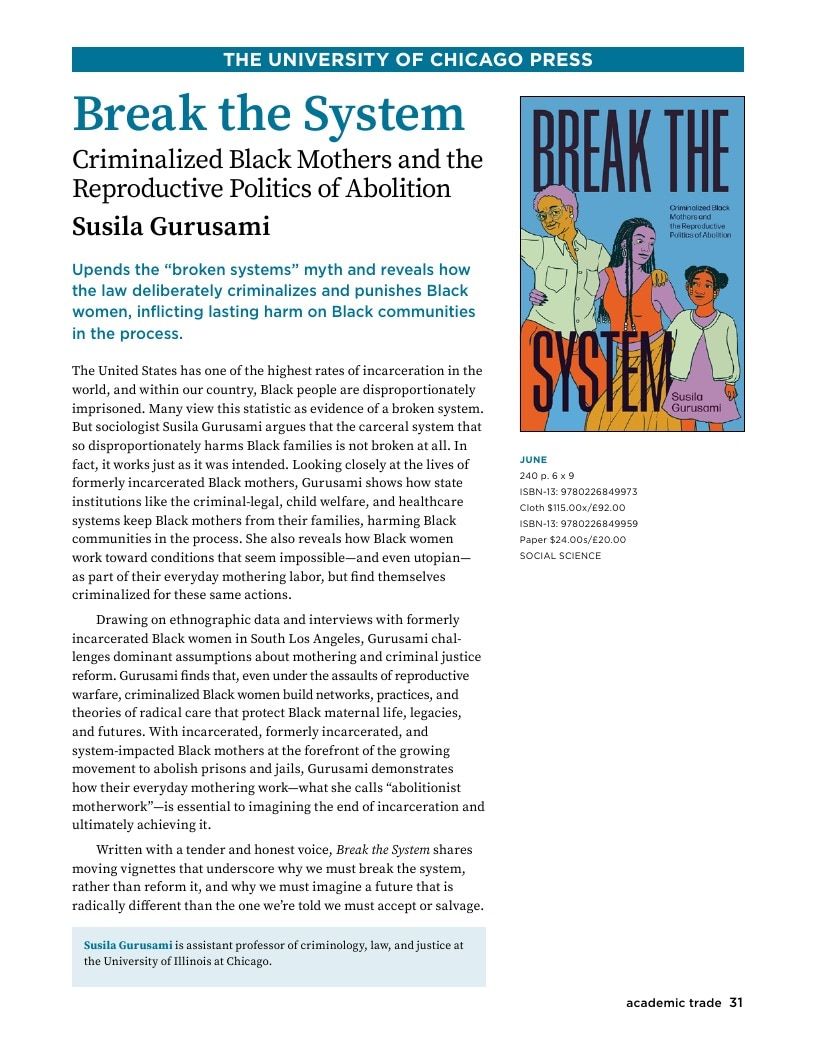 THE UNIVERSITY OF CHICAGO PRESS

Break the System

Criminalized Black Mothers and the Reproductive Politics of Abolition

Susila Gurusami

Upends the “broken systems” myth and reveals how the law deliberately criminalizes and punishes Black women, inflicting lasting harm on Black communities in the process.

The United States has one of the highest rates of incarceration in the world, and within our country, Black people are disproportionately imprisoned. Many view this statistic as evidence of a broken system. But sociologist Susila Gurusami argues that the carceral system that so disproportionately harms Black families is not broken at all. In fact, it works just as it was intended. Looking closely at the lives of formerly incarcerated Black mothers, Gurusami shows how state institutions like the criminal-legal, child welfare, and healthcare systems keep Black mothers from their families, harming Black communities in the process. She also reveals how Black women work toward conditions that seem impossible—and even utopian—as part of their everyday mothering labor, but find themselves criminalized for these same actions.

Drawing on ethnographic data and interviews with formerly incarcerated Black women in South Los Angeles, Gurusami challenges dominant assumptions about mothering and criminal justice reform. Gurusami finds that, even under the assaults of reproductive warfare, criminalized Black women build networks, practices, and theories of radical care that protect Black maternal life, legacies, and futures. With incarcerated, formerly incarcerated, and system-impacted Black mothers at the forefront of the growing movement to abolish prisons and jails, Gurusami demonstrates how their everyday mothering work—what she calls “abolitionist motherwork”—is essential to imagining the end of incarceration and ultimately achieving it.

Written with a tender and honest voice, Break the System shares moving vignettes that underscore why we must break the system, rather than reform it, and why we must imagine a future that is radically different than the one we’re told we must accept or salvage.

Susila Gurusami is assistant professor of criminology, law, and justice at the University of Illinois at Chicago.

BREAK THE SYSTEM
Criminalized Black Mothers and the Reproductive Politics of Abolition
Susila Gurusami

JUNE
240 p. 6 x 9
ISBN-13: 9780226849973
Cloth $115.00x/£92.00
ISBN-13: 9780226849959
Paper $24.00s/£20.00
SOCIAL SCIENCE

academic trade 31